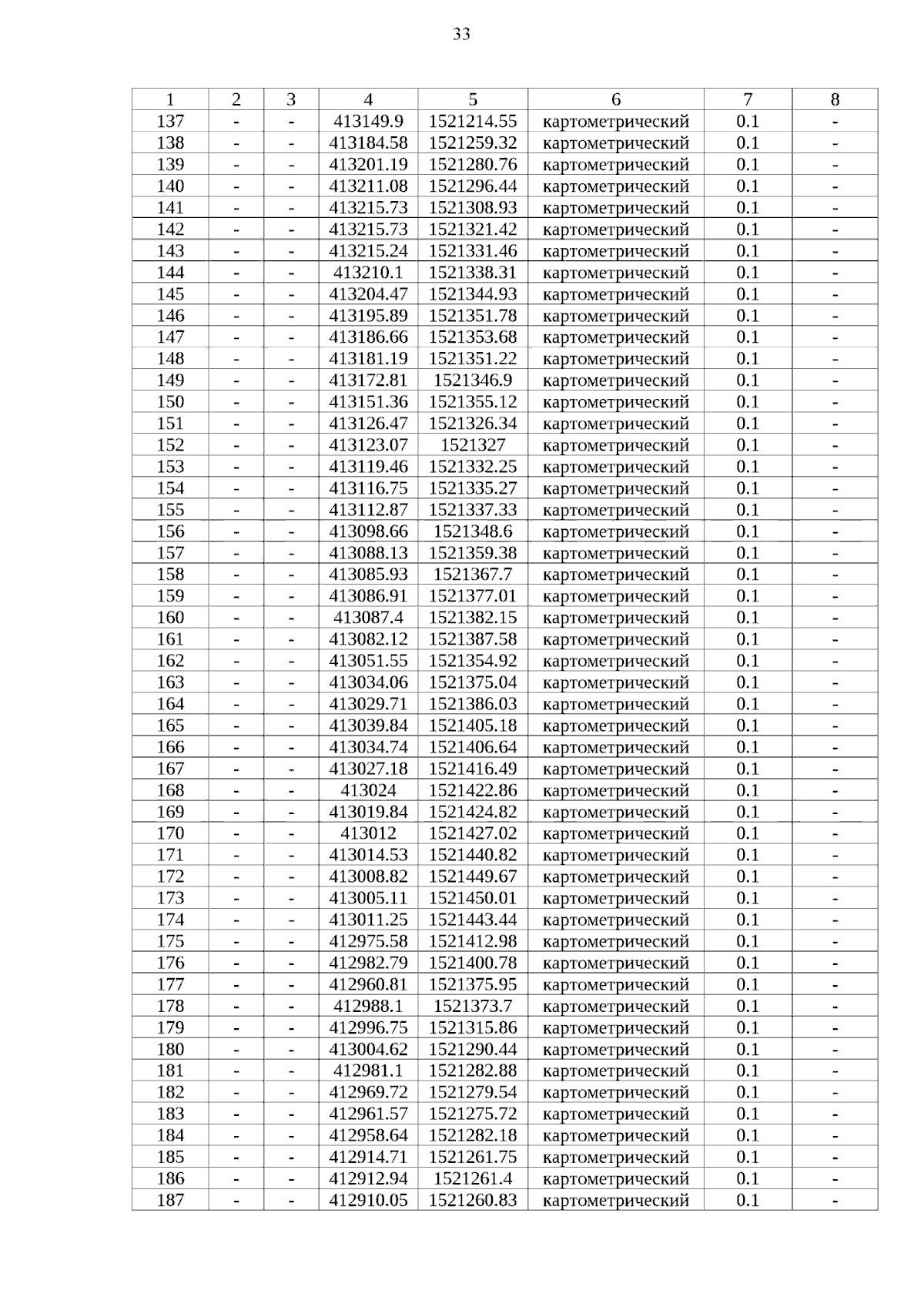 33

| 1 | 2 | 3 | 4 | 5 | 6 | 7 | 8 |
|---|---|---|---|---|---|---|---|
| 137 | - | - | 413149.9 | 1521214.55 | картометрический | 0.1 | - |
| 138 | - | - | 413184.58 | 1521259.32 | картометрический | 0.1 | - |
| 139 | - | - | 413201.19 | 1521280.76 | картометрический | 0.1 | - |
| 140 | - | - | 413211.08 | 1521296.44 | картометрический | 0.1 | - |
| 141 | - | - | 413215.73 | 1521308.93 | картометрический | 0.1 | - |
| 142 | - | - | 413215.73 | 1521321.42 | картометрический | 0.1 | - |
| 143 | - | - | 413215.24 | 1521331.46 | картометрический | 0.1 | - |
| 144 | - | - | 413210.1 | 1521338.31 | картометрический | 0.1 | - |
| 145 | - | - | 413204.47 | 1521344.93 | картометрический | 0.1 | - |
| 146 | - | - | 413195.89 | 1521351.78 | картометрический | 0.1 | - |
| 147 | - | - | 413186.66 | 1521353.68 | картометрический | 0.1 | - |
| 148 | - | - | 413181.19 | 1521351.22 | картометрический | 0.1 | - |
| 149 | - | - | 413172.81 | 1521346.9 | картометрический | 0.1 | - |
| 150 | - | - | 413151.36 | 1521355.12 | картометрический | 0.1 | - |
| 151 | - | - | 413126.47 | 1521326.34 | картометрический | 0.1 | - |
| 152 | - | - | 413123.07 | 1521327 | картометрический | 0.1 | - |
| 153 | - | - | 413119.46 | 1521332.25 | картометрический | 0.1 | - |
| 154 | - | - | 413116.75 | 1521335.27 | картометрический | 0.1 | - |
| 155 | - | - | 413112.87 | 1521337.33 | картометрический | 0.1 | - |
| 156 | - | - | 413098.66 | 1521348.6 | картометрический | 0.1 | - |
| 157 | - | - | 413088.13 | 1521359.38 | картометрический | 0.1 | - |
| 158 | - | - | 413085.93 | 1521367.7 | картометрический | 0.1 | - |
| 159 | - | - | 413086.91 | 1521377.01 | картометрический | 0.1 | - |
| 160 | - | - | 413087.4 | 1521382.15 | картометрический | 0.1 | - |
| 161 | - | - | 413082.12 | 1521387.58 | картометрический | 0.1 | - |
| 162 | - | - | 413051.55 | 1521354.92 | картометрический | 0.1 | - |
| 163 | - | - | 413034.06 | 1521375.04 | картометрический | 0.1 | - |
| 164 | - | - | 413029.71 | 1521386.03 | картометрический | 0.1 | - |
| 165 | - | - | 413039.84 | 1521405.18 | картометрический | 0.1 | - |
| 166 | - | - | 413034.74 | 1521406.64 | картометрический | 0.1 | - |
| 167 | - | - | 413027.18 | 1521416.49 | картометрический | 0.1 | - |
| 168 | - | - | 413024 | 1521422.86 | картометрический | 0.1 | - |
| 169 | - | - | 413019.84 | 1521424.82 | картометрический | 0.1 | - |
| 170 | - | - | 413012 | 1521427.02 | картометрический | 0.1 | - |
| 171 | - | - | 413014.53 | 1521440.82 | картометрический | 0.1 | - |
| 172 | - | - | 413008.82 | 1521449.67 | картометрический | 0.1 | - |
| 173 | - | - | 413005.11 | 1521450.01 | картометрический | 0.1 | - |
| 174 | - | - | 413011.25 | 1521443.44 | картометрический | 0.1 | - |
| 175 | - | - | 412975.58 | 1521412.98 | картометрический | 0.1 | - |
| 176 | - | - | 412982.79 | 1521400.78 | картометрический | 0.1 | - |
| 177 | - | - | 412960.81 | 1521375.95 | картометрический | 0.1 | - |
| 178 | - | - | 412988.1 | 1521373.7 | картометрический | 0.1 | - |
| 179 | - | - | 412996.75 | 1521315.86 | картометрический | 0.1 | - |
| 180 | - | - | 413004.62 | 1521290.44 | картометрический | 0.1 | - |
| 181 | - | - | 412981.1 | 1521282.88 | картометрический | 0.1 | - |
| 182 | - | - | 412969.72 | 1521279.54 | картометрический | 0.1 | - |
| 183 | - | - | 412961.57 | 1521275.72 | картометрический | 0.1 | - |
| 184 | - | - | 412958.64 | 1521282.18 | картометрический | 0.1 | - |
| 185 | - | - | 412914.71 | 1521261.75 | картометрический | 0.1 | - |
| 186 | - | - | 412912.94 | 1521261.4 | картометрический | 0.1 | - |
| 187 | - | - | 412910.05 | 1521260.83 | картометрический | 0.1 | - |